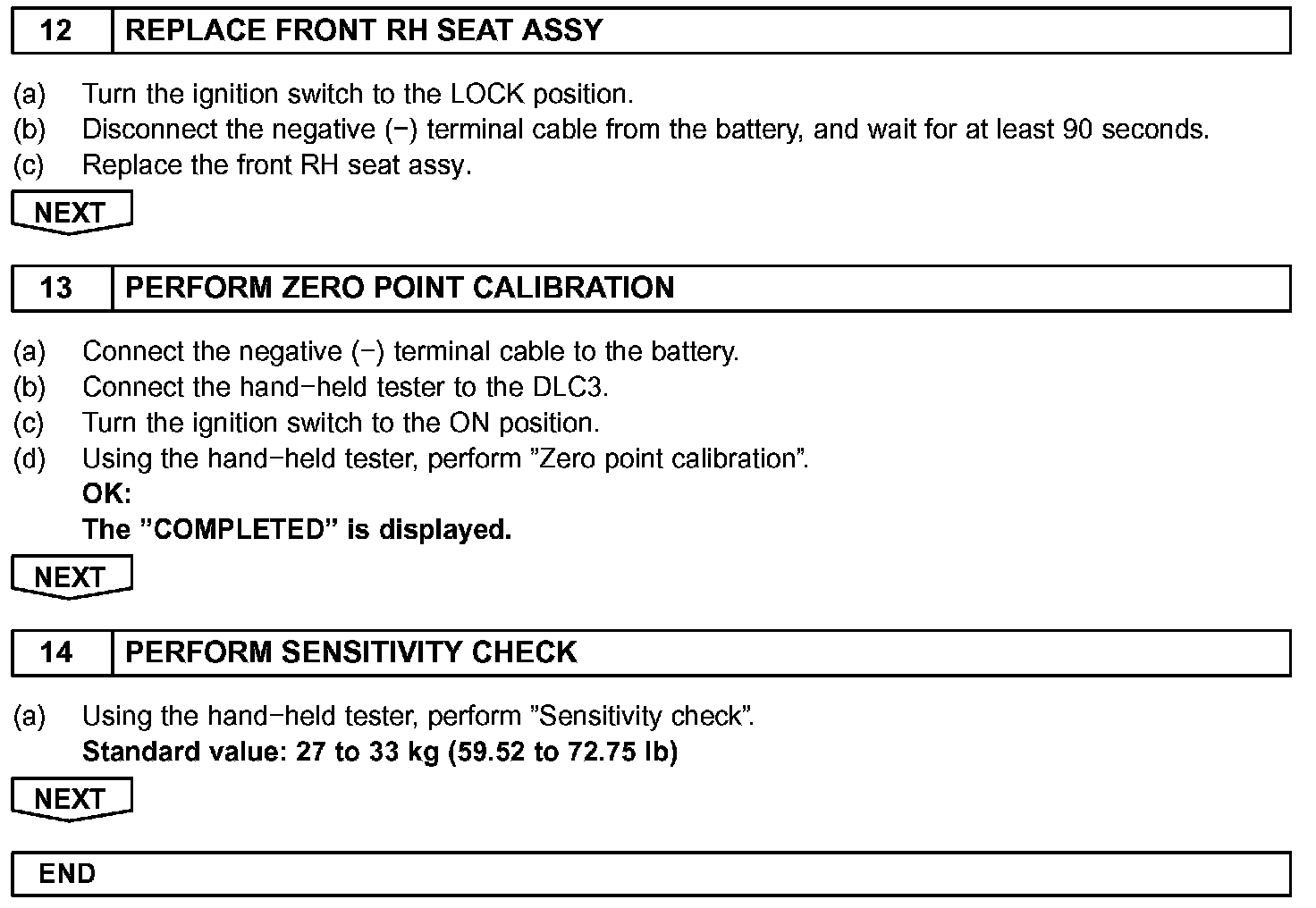 12 REPLACE FRONT RH SEAT ASSY

(a) Turn the ignition switch to the LOCK position.
(b) Disconnect the negative (−) terminal cable from the battery, and wait for at least 90 seconds.
(c) Replace the front RH seat assy.

NEXT

13 PERFORM ZERO POINT CALIBRATION

(a) Connect the negative (−) terminal cable to the battery.
(b) Connect the hand−held tester to the DLC3.
(c) Turn the ignition switch to the ON position.
(d) Using the hand−held tester, perform ”Zero point calibration”.
OK:
The ”COMPLETED” is displayed.

NEXT

14 PERFORM SENSITIVITY CHECK

(a) Using the hand−held tester, perform ”Sensitivity check”.
Standard value: 27 to 33 kg (59.52 to 72.75 lb)

NEXT

END